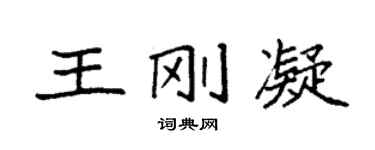 王刚凝

词典网